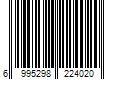 6 995298 224020